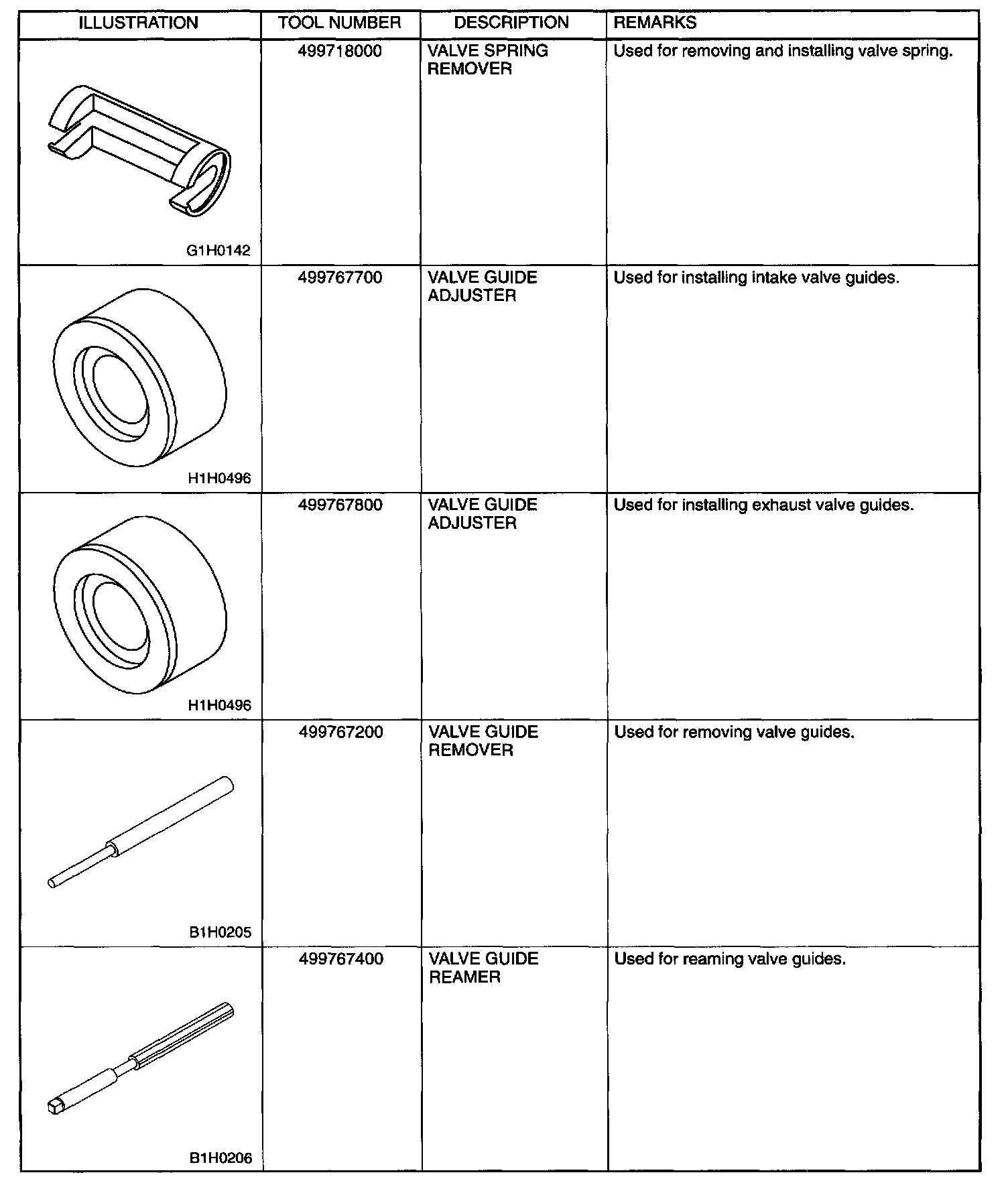 | ILLUSTRATION | TOOL NUMBER | DESCRIPTION | REMARKS |
|---|---|---|---|
| G1H0142 | 499718000 | VALVE SPRING REMOVER | Used for removing and installing valve spring. |
| H1H0496 | 499767700 | VALVE GUIDE ADJUSTER | Used for installing intake valve guides. |
| H1H0496 | 499767800 | VALVE GUIDE ADJUSTER | Used for installing exhaust valve guides. |
| B1H0205 | 499767200 | VALVE GUIDE REMOVER | Used for removing valve guides. |
| B1H0206 | 499767400 | VALVE GUIDE REAMER | Used for reaming valve guides. |